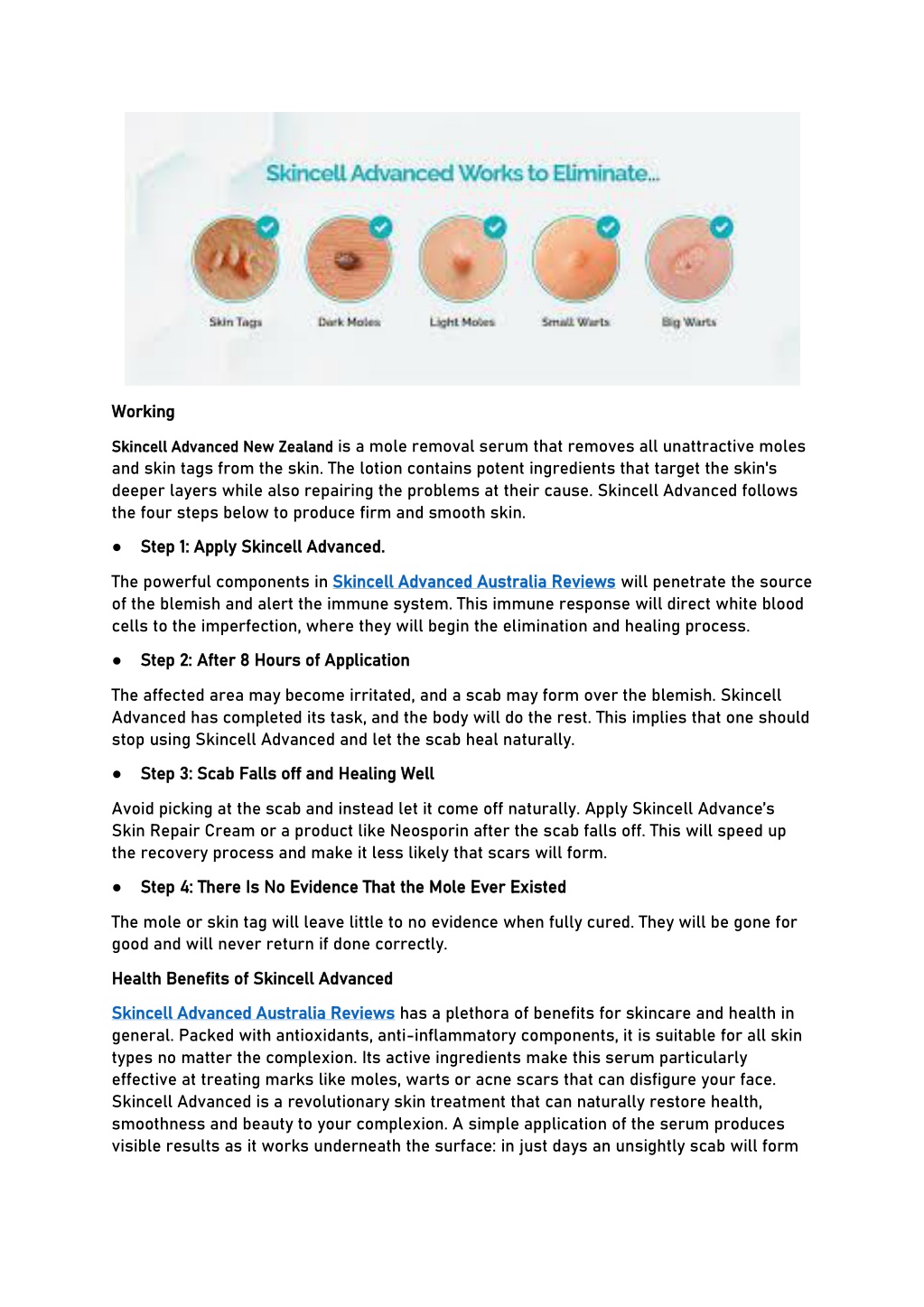 Skincell Advanced Works to Eliminate...

Skin Tags

Dark Moles

Light Moles

Small Warts

Big Warts

Working

Skincell Advanced New Zealand is a mole removal serum that removes all unattractive moles and skin tags from the skin. The lotion contains potent ingredients that target the skin's deeper layers while also repairing the problems at their cause. Skincell Advanced follows the four steps below to produce firm and smooth skin.

● Step 1: Apply Skincell Advanced.

The powerful components in Skincell Advanced Australia Reviews will penetrate the source of the blemish and alert the immune system. This immune response will direct white blood cells to the imperfection, where they will begin the elimination and healing process.

● Step 2: After 8 Hours of Application

The affected area may become irritated, and a scab may form over the blemish. Skincell Advanced has completed its task, and the body will do the rest. This implies that one should stop using Skincell Advanced and let the scab heal naturally.

● Step 3: Scab Falls off and Healing Well

Avoid picking at the scab and instead let it come off naturally. Apply Skincell Advance's Skin Repair Cream or a product like Neosporin after the scab falls off. This will speed up the recovery process and make it less likely that scars will form.

● Step 4: There Is No Evidence That the Mole Ever Existed

The mole or skin tag will leave little to no evidence when fully cured. They will be gone for good and will never return if done correctly.

Health Benefits of Skincell Advanced

Skincell Advanced Australia Reviews has a plethora of benefits for skincare and health in general. Packed with antioxidants, anti-inflammatory components, it is suitable for all skin types no matter the complexion. Its active ingredients make this serum particularly effective at treating marks like moles, warts or acne scars that can disfigure your face. Skincell Advanced is a revolutionary skin treatment that can naturally restore health, smoothness and beauty to your complexion. A simple application of the serum produces visible results as it works underneath the surface: in just days an unsightly scab will form